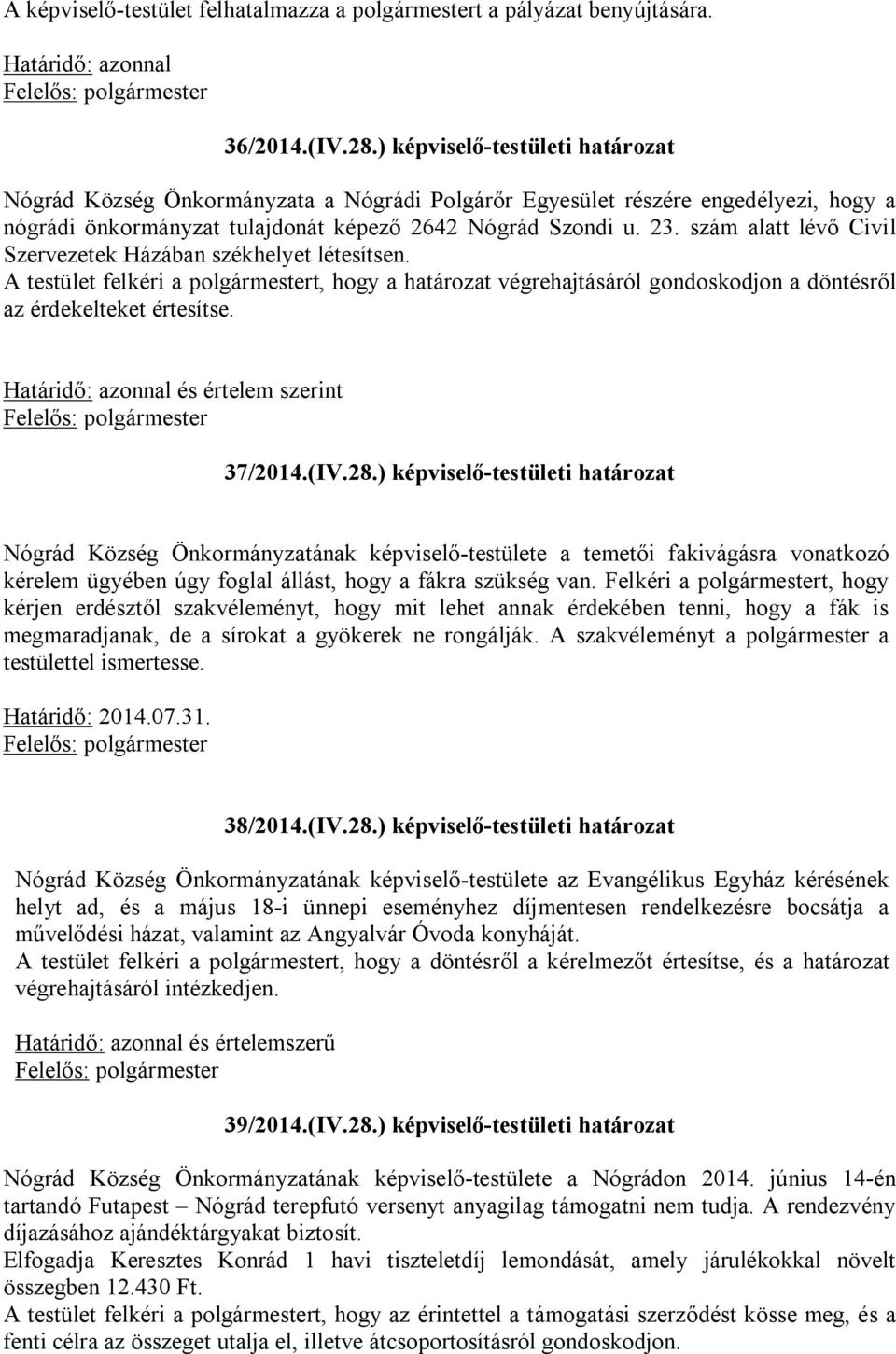 A képviselő-testület felhatalmazza a polgármestert a pályázat benyújtására.

Határidő: azonnal
Felelős: polgármester

36/2014.(IV.28.) képviselő-testületi határozat

Nógrád Község Önkormányzata a Nógrádi Polgárőr Egyesület részére engedélyezi, hogy a nógrádi önkormányzat tulajdonát képező 2642 Nógrád Szondi u. 23. szám alatt lévő Civil Szervezetek Házában székhelyet létesítsen.
A testület felkéri a polgármestert, hogy a határozat végrehajtásáról gondoskodjon a döntésről az érdekelteket értesítse.

Határidő: azonnal és értelem szerint
Felelős: polgármester

37/2014.(IV.28.) képviselő-testületi határozat

Nógrád Község Önkormányzatának képviselő-testülete a temetői fakivágásra vonatkozó kérelem ügyében úgy foglal állást, hogy a fákra szükség van. Felkéri a polgármestert, hogy kérjen erdésztől szakvéleményt, hogy mit lehet annak érdekében tenni, hogy a fák is megmaradjanak, de a sírokat a gyökerek ne rongálják. A szakvéleményt a polgármester a testülettel ismertesse.

Határidő: 2014.07.31.
Felelős: polgármester

38/2014.(IV.28.) képviselő-testületi határozat

Nógrád Község Önkormányzatának képviselő-testülete az Evangélikus Egyház kérésének helyt ad, és a május 18-i ünnepi eseményhez díjmentesen rendelkezésre bocsátja a művelődési házat, valamint az Angyalvár Óvoda konyháját.
A testület felkéri a polgármestert, hogy a döntésről a kérelmezőt értesítse, és a határozat végrehajtásáról intézkedjen.

Határidő: azonnal és értelemszerű
Felelős: polgármester

39/2014.(IV.28.) képviselő-testületi határozat

Nógrád Község Önkormányzatának képviselő-testülete a Nógrádon 2014. június 14-én tartandó Futapest – Nógrád terepfutó versenyt anyagilag támogatni nem tudja. A rendezvény díjazásához ajándéktárgyakat biztosít.
Elfogadja Keresztes Konrád 1 havi tiszteletdíj lemondását, amely járulékokkal növelt összegben 12.430 Ft.
A testület felkéri a polgármestert, hogy az érintettel a támogatási szerződést kösse meg, és a fenti célra az összeget utalja el, illetve átcsoportosításról gondoskodjon.